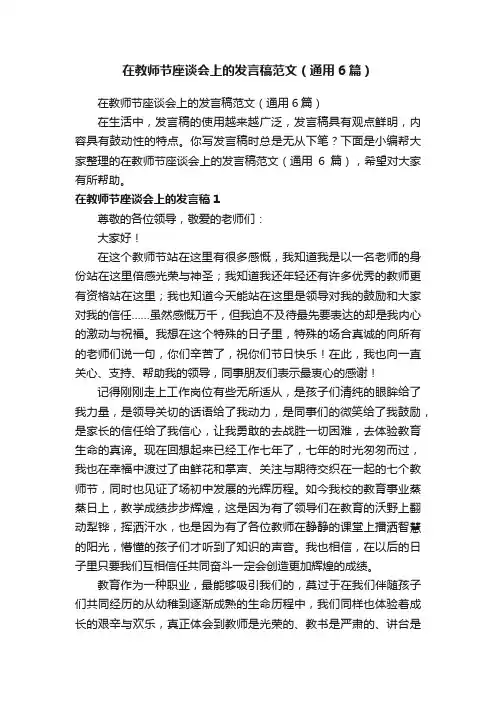 在教师节座谈会上的发言稿范文（通用6篇）

在教师节座谈会上的发言稿范文（通用6篇）

在生活中，发言稿的使用越来越广泛，发言稿具有观点鲜明，内容具有鼓动性的特点。你写发言稿时总是无从下笔？下面是小编帮大家整理的在教师节座谈会上的发言稿范文（通用 6 篇），希望对大家有所帮助。

在教师节座谈会上的发言稿1

尊敬的各位领导，敬爱的老师们：

大家好！

在这个教师节站在这里有很多感慨，我知道我是以一名老师的身份站在这里倍感光荣与神圣；我知道我还年轻还有许多优秀的教师更有资格站在这里；我也知道今天能站在这里是领导对我的鼓励和大家对我的信任……虽然感慨万千，但我迫不及待最先要表达的却是我内心的激动与祝福。我想在这个特殊的日子里，特殊的场合真诚的向所有的老师们说一句，你们辛苦了，祝你们节日快乐！在此，我也向一直关心、支持、帮助我的领导，同事朋友们表示最衷心的感谢！

记得刚刚走上工作岗位有些无所适从，是孩子们清纯的眼眸给了我力量，是领导关切的话语给了我动力，是同事们的微笑给了我鼓励，是家长的信任给了我信心，让我勇敢的去战胜一切困难，去体验教育生命的真谛。现在回想起来已经工作七年了，七年的时光匆匆而过，我也在幸福中渡过了由鲜花和掌声、关注与期待交织在一起的七个教师节，同时也见证了场初中发展的光辉历程。如今我校的教育事业蒸蒸日上，教学成绩步步辉煌，这是因为有了领导们在教育的沃野上翻动犁铧，挥洒汗水，也是因为有了各位教师在静静的课堂上播洒智慧的阳光，懵懂的孩子们才听到了知识的声音。我也相信，在以后的日子里只要我们互相信任共同奋斗一定会创造更加辉煌的成绩。

教育作为一种职业，最能够吸引我们的，莫过于在我们伴随孩子们共同经历的从幼稚到逐渐成熟的生命历程中，我们同样也体验着成长的艰辛与欢乐，真正体会到教师是光荣的、教书是严肃的、讲台是